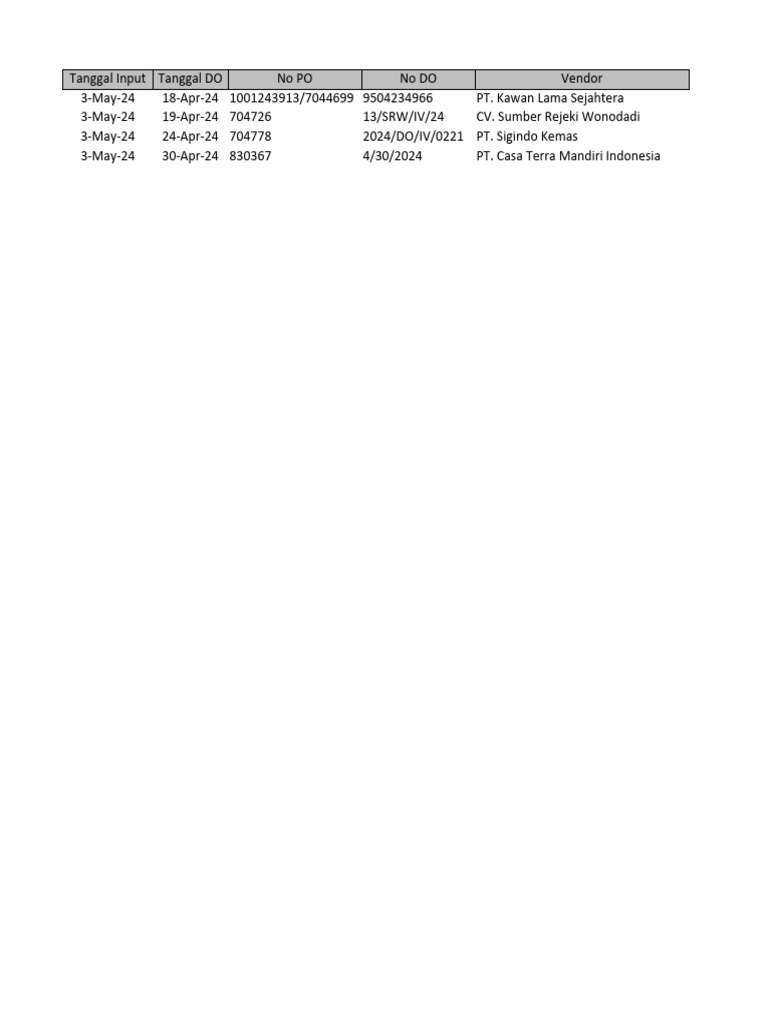 | Tanggal Input | Tanggal DO | No PO | No DO | Vendor |
|---|---|---|---|---|
| 3-May-24 | 18-Apr-24 | 1001243913/7044699 | 9504234966 | PT. Kawan Lama Sejahtera |
| 3-May-24 | 19-Apr-24 | 704726 | 13/SRW/IV/24 | CV. Sumber Rejeki Wonodadi |
| 3-May-24 | 24-Apr-24 | 704778 | 2024/DO/IV/0221 | PT. Sigindo Kemas |
| 3-May-24 | 30-Apr-24 | 830367 | 4/30/2024 | PT. Casa Terra Mandiri Indonesia |